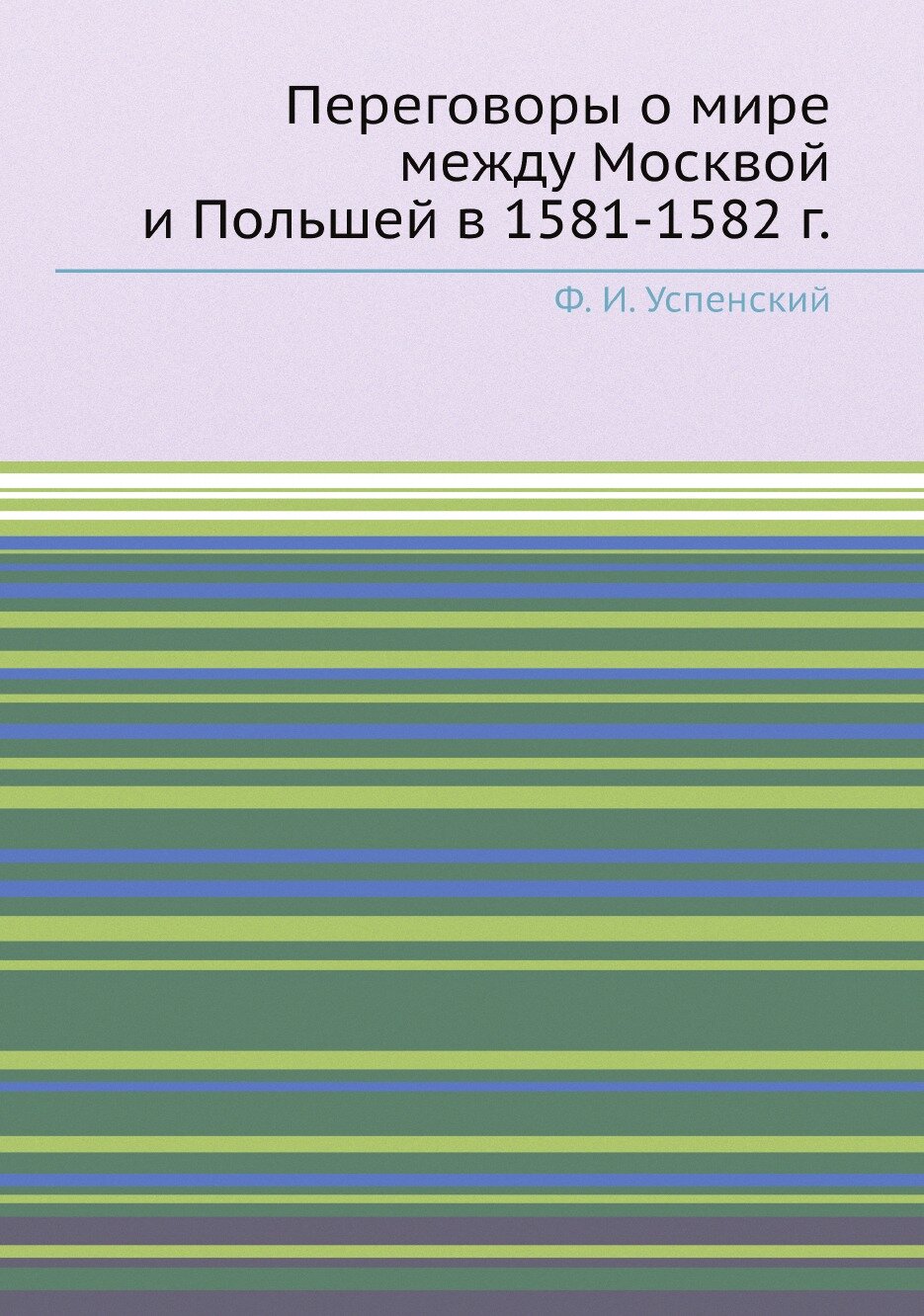 Переговоры о мире между Москвой и Польшей в 1581-1582 г.

Ф. И. Успенский